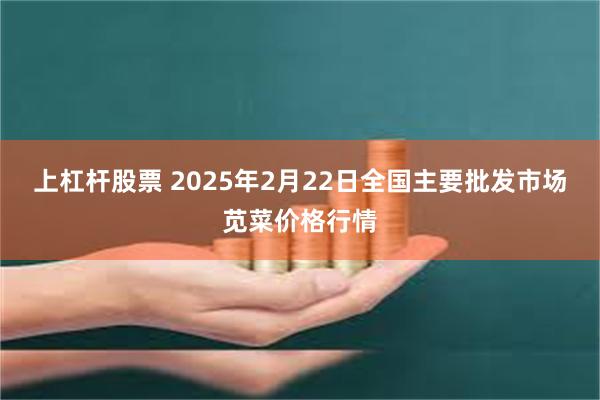 上杠杆股票 2025年2月22日全国主要批发市场苋菜价格行情